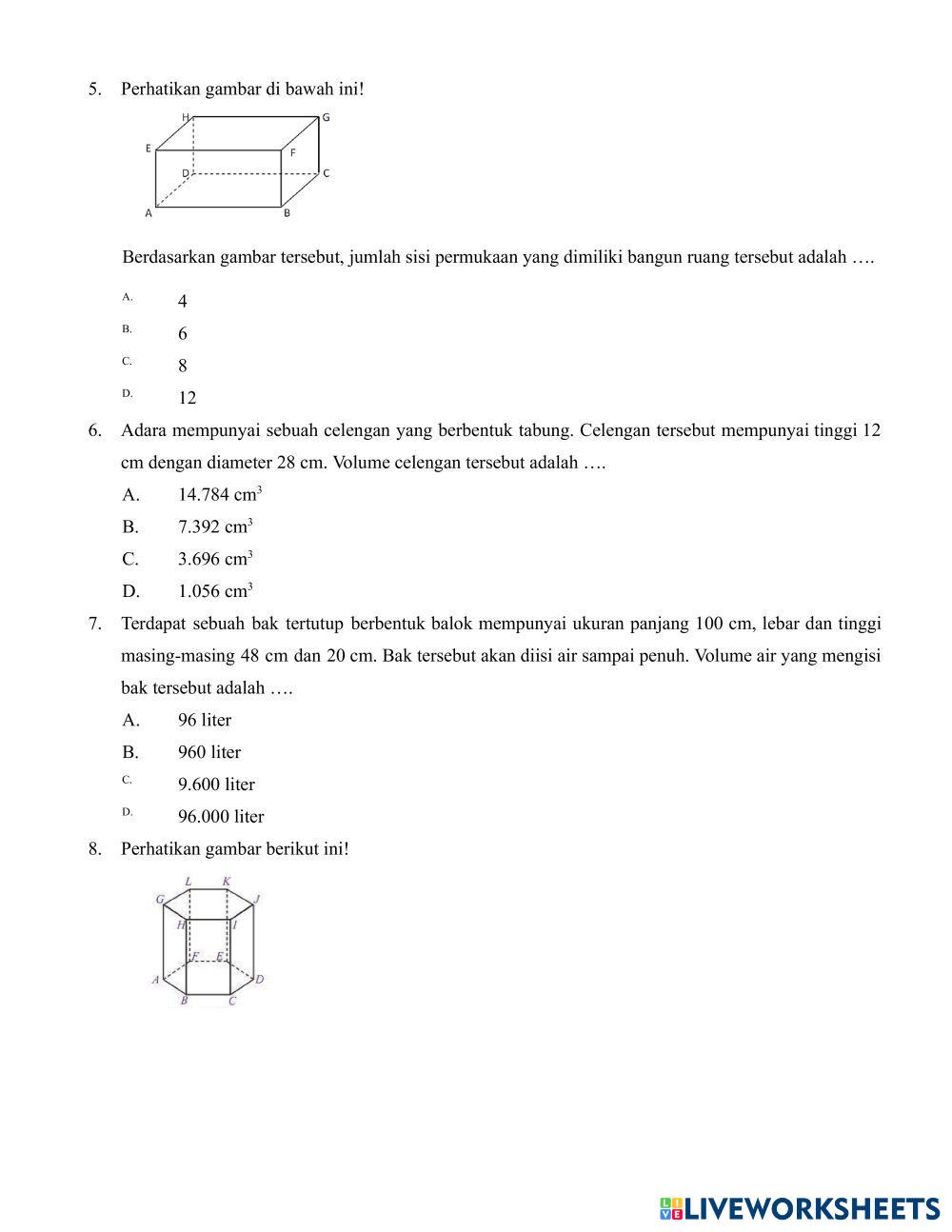 5. Perhatikan gambar di bawah ini!

H G E F D C A B

Berdasarkan gambar tersebut, jumlah sisi permukaan yang dimiliki bangun ruang tersebut adalah ….

A. 4
B. 6
C. 8
D. 12

6. Adara mempunyai sebuah celengan yang berbentuk tabung. Celengan tersebut mempunyai tinggi 12 cm dengan diameter 28 cm. Volume celengan tersebut adalah ….

A. 14.784 $cm^3$
B. 7.392 $cm^3$
C. 3.696 $cm^3$
D. 1.056 $cm^3$

7. Terdapat sebuah bak tertutup berbentuk balok mempunyai ukuran panjang 100 cm, lebar dan tinggi masing-masing 48 cm dan 20 cm. Bak tersebut akan diisi air sampai penuh. Volume air yang mengisi bak tersebut adalah ….

A. 96 liter
B. 960 liter
C. 9.600 liter
D. 96.000 liter

8. Perhatikan gambar berikut ini!

L K G J H I F E A D B C

LIVEWORKSHEETS